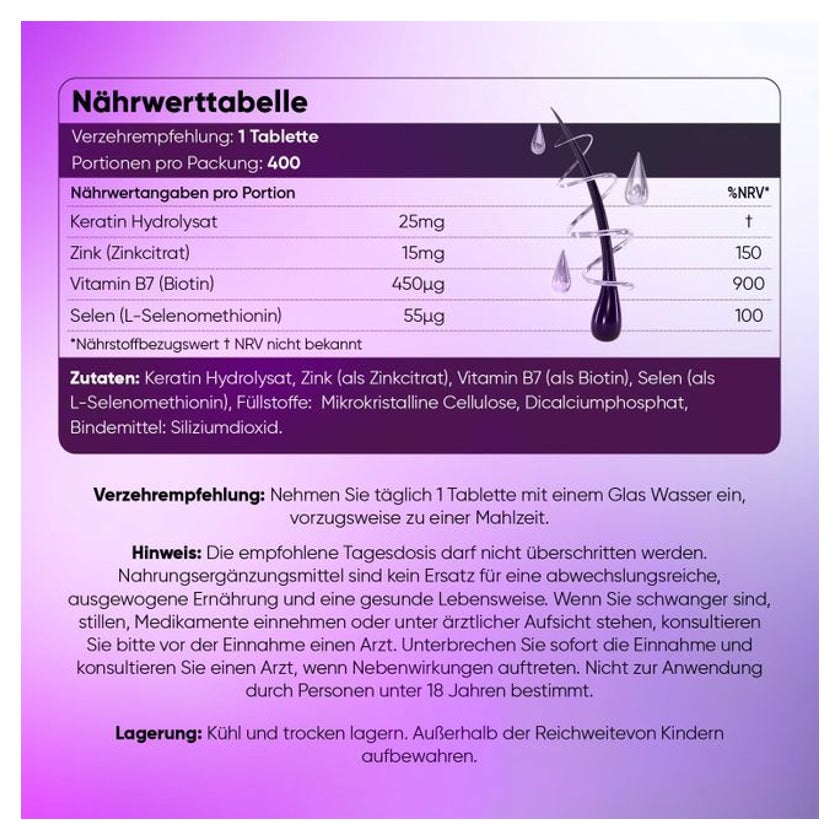 Nährwerttabelle

Verzehrempfehlung: 1 Tablette

Portionen pro Packung: 400

| Nährwertangaben pro Portion | | %NRV* |
|---|---|---|
| Keratin Hydrolysat | 25mg | † |
| Zink (Zinkcitrat) | 15mg | 150 |
| Vitamin B7 (Biotin) | 450µg | 900 |
| Selen (L-Selenomethionin) | 55µg | 100 |

*Nährstoffbezugswert † NRV nicht bekannt

Zutaten: Keratin Hydrolysat, Zink (als Zinkcitrat), Vitamin B7 (als Biotin), Selen (als L-Selenomethionin), Füllstoffe: Mikrokristalline Cellulose, Dicalciumphosphat, Bindemittel: Siliziumdioxid.

Verzehrempfehlung: Nehmen Sie täglich 1 Tablette mit einem Glas Wasser ein, vorzugsweise zu einer Mahlzeit.

Hinweis: Die empfohlene Tagesdosis darf nicht überschritten werden. Nahrungsergänzungsmittel sind kein Ersatz für eine abwechslungsreiche, ausgewogene Ernährung und eine gesunde Lebensweise. Wenn Sie schwanger sind, stillen, Medikamente einnehmen oder unter ärztlicher Aufsicht stehen, konsultieren Sie bitte vor der Einnahme einen Arzt. Unterbrechen Sie sofort die Einnahme und konsultieren Sie einen Arzt, wenn Nebenwirkungen auftreten. Nicht zur Anwendung durch Personen unter 18 Jahren bestimmt.

Lagerung: Kühl und trocken lagern. Außerhalb der Reichweitevon Kindern aufbewahren.